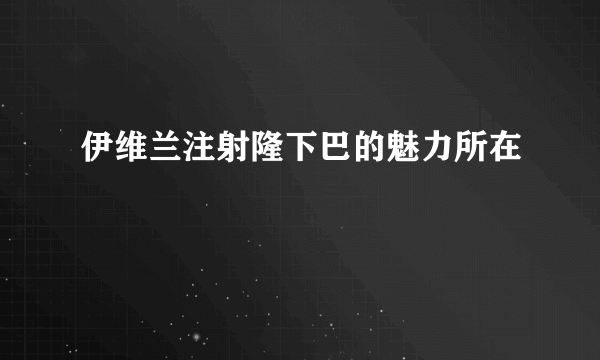 伊维兰注射隆下巴的魅力所在